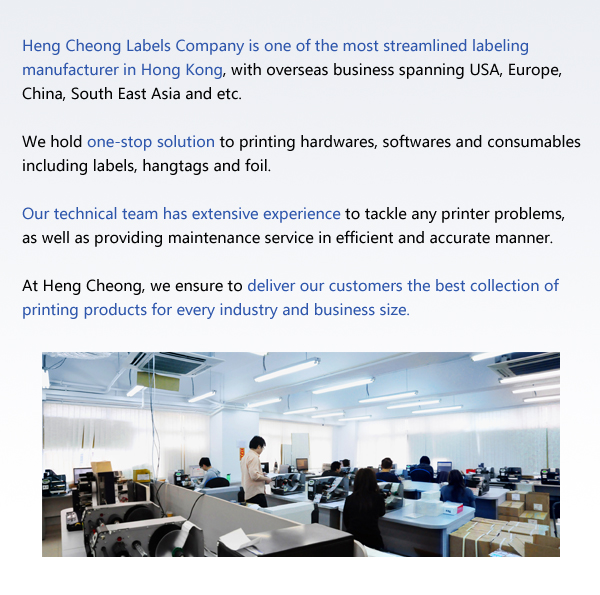 Heng Cheong Labels Company is one of the most streamlined labeling manufacturer in Hong Kong, with overseas business spanning USA, Europe, China, South East Asia and etc.

We hold one-stop solution to printing hardwares, softwares and consumables including labels, hangtags and foil.

Our technical team has extensive experience to tackle any printer problems, as well as providing maintenance service in efficient and accurate manner.

At Heng Cheong, we ensure to deliver our customers the best collection of printing products for every industry and business size.